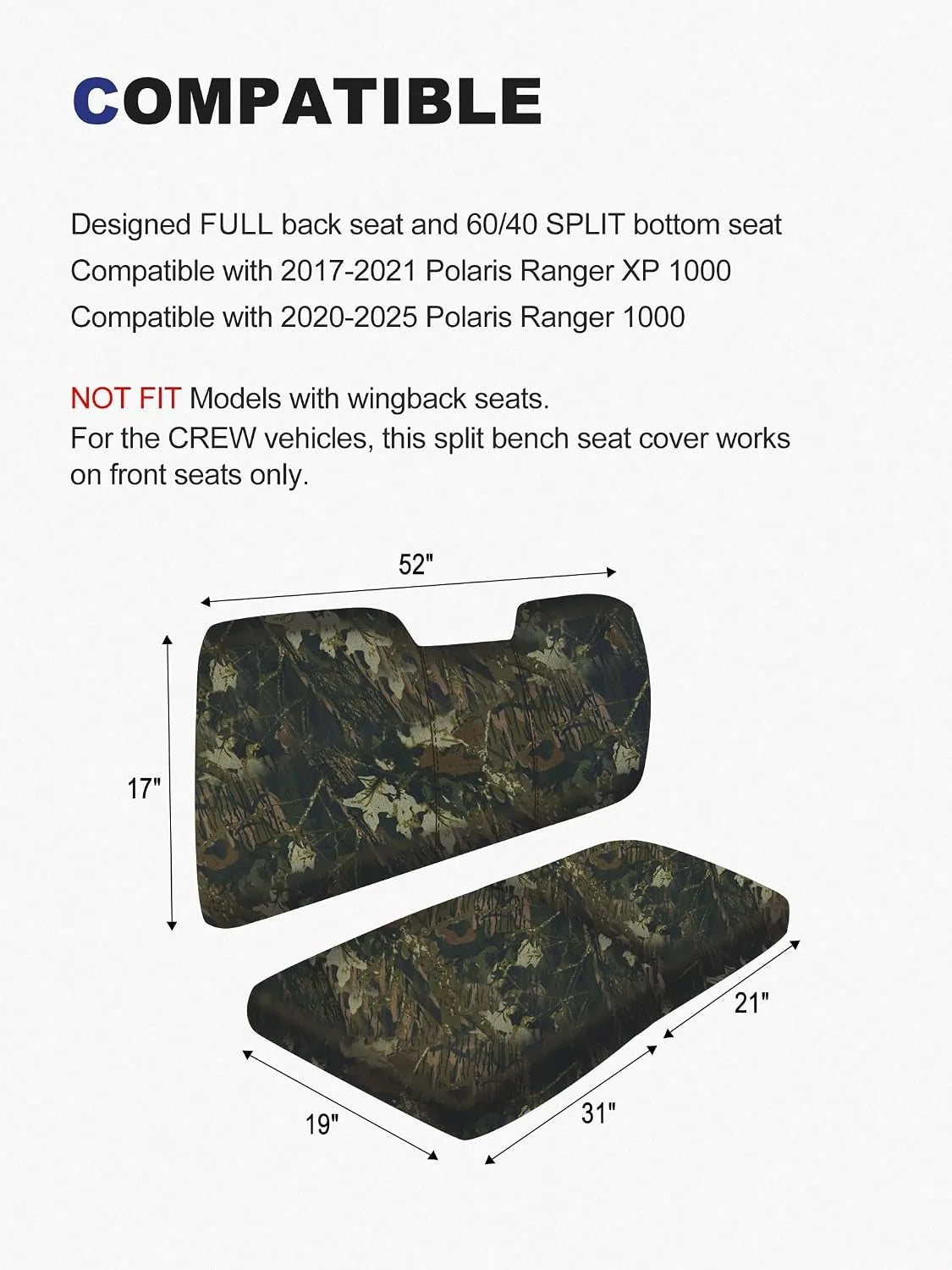 COMPATIBLE

Designed FULL back seat and 60/40 SPLIT bottom seat
Compatible with 2017-2021 Polaris Ranger XP 1000
Compatible with 2020-2025 Polaris Ranger 1000

NOT FIT Models with wingback seats.
For the CREW vehicles, this split bench seat cover works on front seats only.

52"

17"

21"

19"

31"